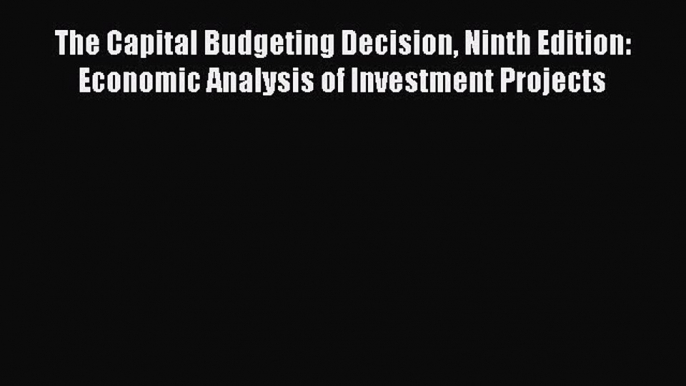 The Capital Budgeting Decision, Ninth Edition: Economic Analysis of Investment Projects